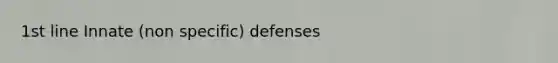 1st line Innate (non specific) defenses